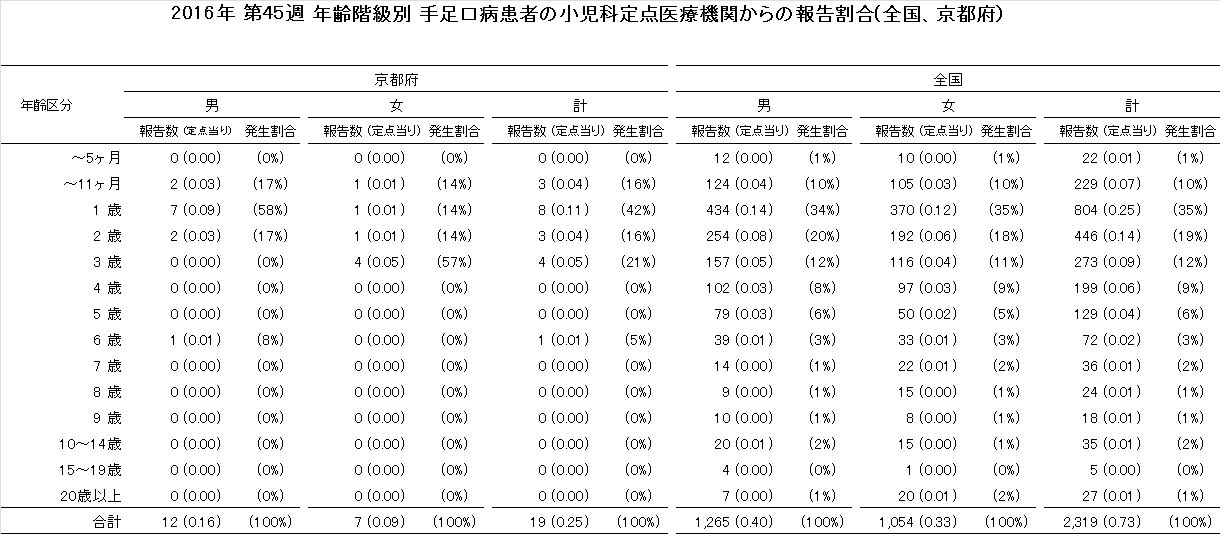 2016年 第45週 年齢階級別 手足口病患者の小児科定点医療機関からの報告割合(全国、京都府)

| 年齢区分 | 京都府 男 報告数 (定点当り) | 京都府 男 発生割合 | 京都府 女 報告数 (定点当り) | 京都府 女 発生割合 | 京都府 計 報告数 (定点当り) | 京都府 計 発生割合 | 全国 男 報告数 (定点当り) | 全国 男 発生割合 | 全国 女 報告数 (定点当り) | 全国 女 発生割合 | 全国 計 報告数 (定点当り) | 全国 計 発生割合 |
|---|---|---|---|---|---|---|---|---|---|---|---|---|
| ～5ヶ月 | 0 (0.00) | (0%) | 0 (0.00) | (0%) | 0 (0.00) | (0%) | 12 (0.00) | (1%) | 10 (0.00) | (1%) | 22 (0.01) | (1%) |
| ～11ヶ月 | 2 (0.03) | (17%) | 1 (0.01) | (14%) | 3 (0.04) | (16%) | 124 (0.04) | (10%) | 105 (0.03) | (10%) | 229 (0.07) | (10%) |
| 1 歳 | 7 (0.09) | (58%) | 1 (0.01) | (14%) | 8 (0.11) | (42%) | 434 (0.14) | (34%) | 370 (0.12) | (35%) | 804 (0.25) | (35%) |
| 2 歳 | 2 (0.03) | (17%) | 1 (0.01) | (14%) | 3 (0.04) | (16%) | 254 (0.08) | (20%) | 192 (0.06) | (18%) | 446 (0.14) | (19%) |
| 3 歳 | 0 (0.00) | (0%) | 4 (0.05) | (57%) | 4 (0.05) | (21%) | 157 (0.05) | (12%) | 116 (0.04) | (11%) | 273 (0.09) | (12%) |
| 4 歳 | 0 (0.00) | (0%) | 0 (0.00) | (0%) | 0 (0.00) | (0%) | 102 (0.03) | (8%) | 97 (0.03) | (9%) | 199 (0.06) | (9%) |
| 5 歳 | 0 (0.00) | (0%) | 0 (0.00) | (0%) | 0 (0.00) | (0%) | 79 (0.03) | (6%) | 50 (0.02) | (5%) | 129 (0.04) | (6%) |
| 6 歳 | 1 (0.01) | (8%) | 0 (0.00) | (0%) | 1 (0.01) | (5%) | 39 (0.01) | (3%) | 33 (0.01) | (3%) | 72 (0.02) | (3%) |
| 7 歳 | 0 (0.00) | (0%) | 0 (0.00) | (0%) | 0 (0.00) | (0%) | 14 (0.00) | (1%) | 22 (0.01) | (2%) | 36 (0.01) | (2%) |
| 8 歳 | 0 (0.00) | (0%) | 0 (0.00) | (0%) | 0 (0.00) | (0%) | 9 (0.00) | (1%) | 15 (0.00) | (1%) | 24 (0.01) | (1%) |
| 9 歳 | 0 (0.00) | (0%) | 0 (0.00) | (0%) | 0 (0.00) | (0%) | 10 (0.00) | (1%) | 8 (0.00) | (1%) | 18 (0.01) | (1%) |
| 10～14歳 | 0 (0.00) | (0%) | 0 (0.00) | (0%) | 0 (0.00) | (0%) | 20 (0.01) | (2%) | 15 (0.00) | (1%) | 35 (0.01) | (2%) |
| 15～19歳 | 0 (0.00) | (0%) | 0 (0.00) | (0%) | 0 (0.00) | (0%) | 4 (0.00) | (0%) | 1 (0.00) | (0%) | 5 (0.00) | (0%) |
| 20歳以上 | 0 (0.00) | (0%) | 0 (0.00) | (0%) | 0 (0.00) | (0%) | 7 (0.00) | (1%) | 20 (0.01) | (2%) | 27 (0.01) | (1%) |
| 合計 | 12 (0.16) | (100%) | 7 (0.09) | (100%) | 19 (0.25) | (100%) | 1,265 (0.40) | (100%) | 1,054 (0.33) | (100%) | 2,319 (0.73) | (100%) |